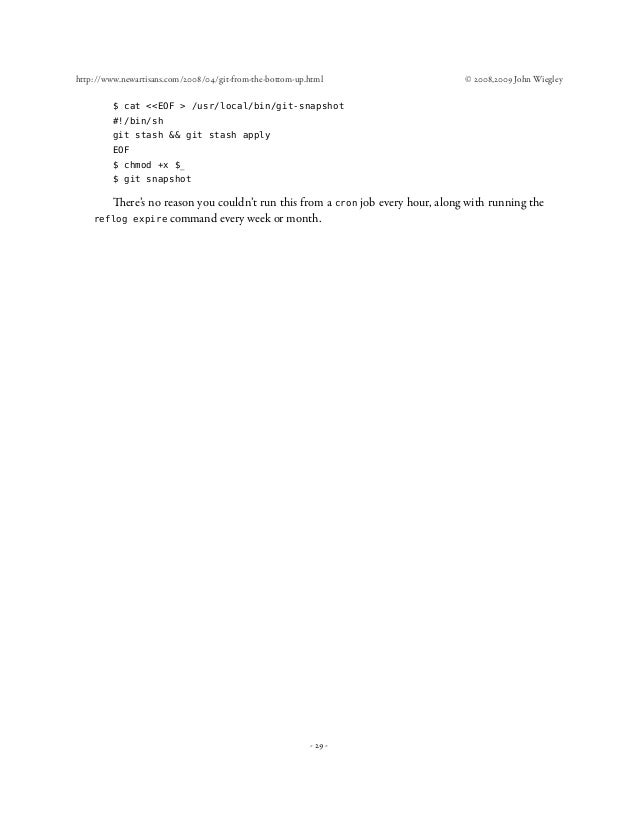 http://www.newartisans.com/2008/04/git-from-the-bottom-up.html © 2008,2009 John Wiegley

$ cat <<EOF > /usr/local/bin/git-snapshot
#!/bin/sh
git stash && git stash apply
EOF
$ chmod +x $_
$ git snapshot

There's no reason you couldn't run this from a cron job every hour, along with running the reflog expire command every week or month.

- 29 -